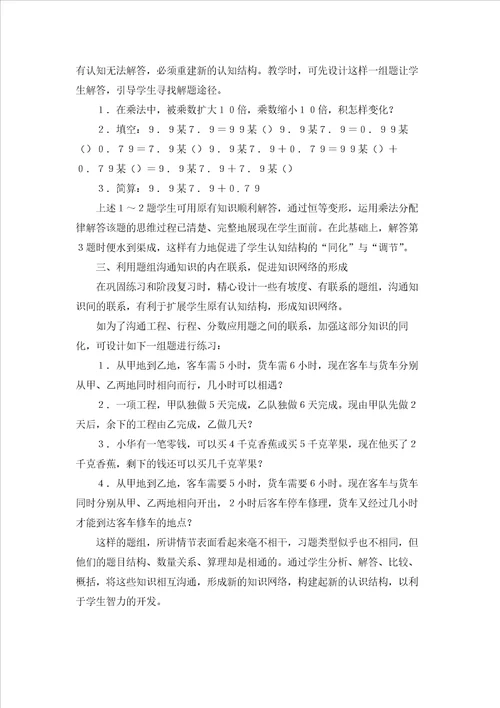 有认知无法解答，必须重建新的认知结构。教学时，可先设计这样一组题让学生解答，引导学生寻找解题途径。

1．在乘法中，被乘数扩大10倍，乘数缩小10倍，积怎样变化？

2．填空：9．9某7．9＝99某（）9．9某7．9＝0．99某（）0．79＝7．9某（）9．9某7．9＋0．79＝99某（）＋0．79某（）＝9．9某7．9＋7．9某（）

3．简算：9．9某7．9＋0．79

上述1～2题学生可用原有知识顺利解答，通过恒等变形，运用乘法分配律解答该题的思维过程已清楚、完整地展现在学生面前。在此基础上，解答第3题时便水到渠成，这样有力地促进了学生认知结构的“同化”与“调节”。

三、利用题组沟通知识的内在联系，促进知识网络的形成

在巩固练习和阶段复习时，精心设计一些有坡度、有联系的题组，沟通知识间的联系，有利于扩展学生原有认知结构，形成知识网络。

如为了沟通工程、行程、分数应用题之间的联系，加强这部分知识的同化，可设计如下一组题进行练习：

1．从甲地到乙地，客车需5小时，货车需6小时，现在客车与货车分别从甲、乙两地同时相向而行，几小时可以相遇？

2．一项工程，甲队独做5天完成，乙队独做6天完成。现由甲队先做2天后，余下的工程由乙完成，乙做几天？

3．小华有一笔零钱，可以买4千克香蕉或买5千克苹果，现在他买了2千克香蕉，剩下的钱还可以买几千克苹果？

4．从甲地到乙地，客车需要5小时，货车需要6小时。现在客车与货车同时分别从甲、乙两地相向开出，2小时后客车停车修理，货车又经过几小时才能到达客车修车的地点？

这样的题组，所讲情节表面看起来毫不相干，习题类型似乎也不相同，但他们的题目结构、数量关系、算理却是相通的。通过学生分析、解答、比较、概括，将这些知识相互沟通，形成新的知识网络，构建起新的认识结构，以利于学生智力的开发。